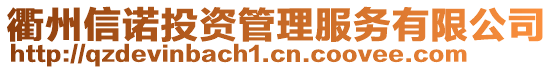 衢州信诺投资管理服务有限公司
http://qzdevinbach1.cn.coovee.com